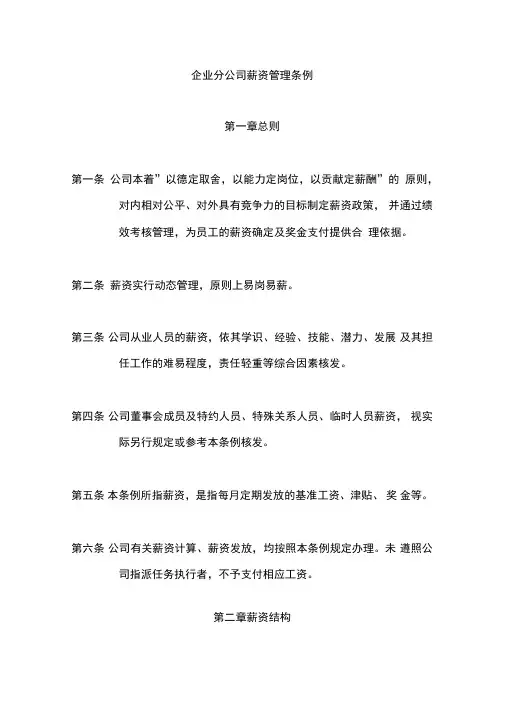 企业分公司薪资管理条例

第一章总则

第一条 公司本着”以德定取舍，以能力定岗位，以贡献定薪酬”的 原则，对内相对公平、对外具有竞争力的目标制定薪资政策， 并通过绩效考核管理，为员工的薪资确定及奖金支付提供合 理依据。

第二条 薪资实行动态管理，原则上易岗易薪。

第三条 公司从业人员的薪资，依其学识、经验、技能、潜力、发展 及其担任工作的难易程度，责任轻重等综合因素核发。

第四条 公司董事会成员及特约人员、特殊关系人员、临时人员薪资， 视实际另行规定或参考本条例核发。

第五条 本条例所指薪资，是指每月定期发放的基准工资、津贴、 奖 金等。

第六条 公司有关薪资计算、薪资发放，均按照本条例规定办理。未 遵照公司指派任务执行者，不予支付相应工资。

第二章薪资结构